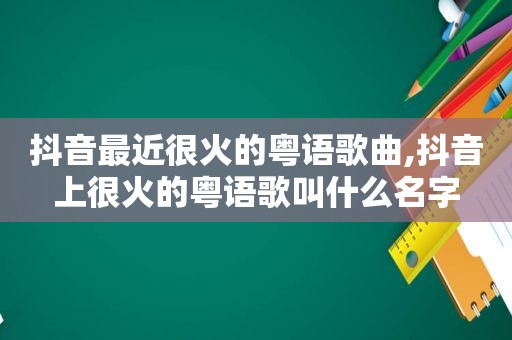 抖音最近很火的粤语歌曲,抖音上很火的粤语歌叫什么名字